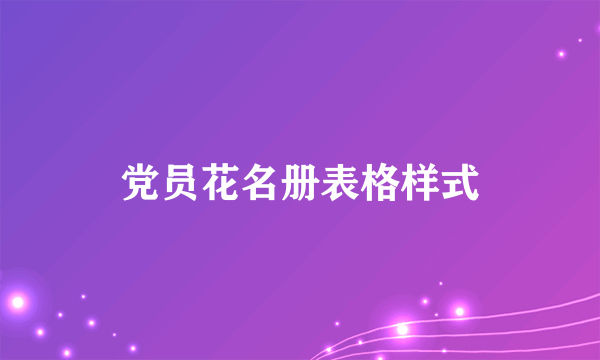 党员花名册表格样式